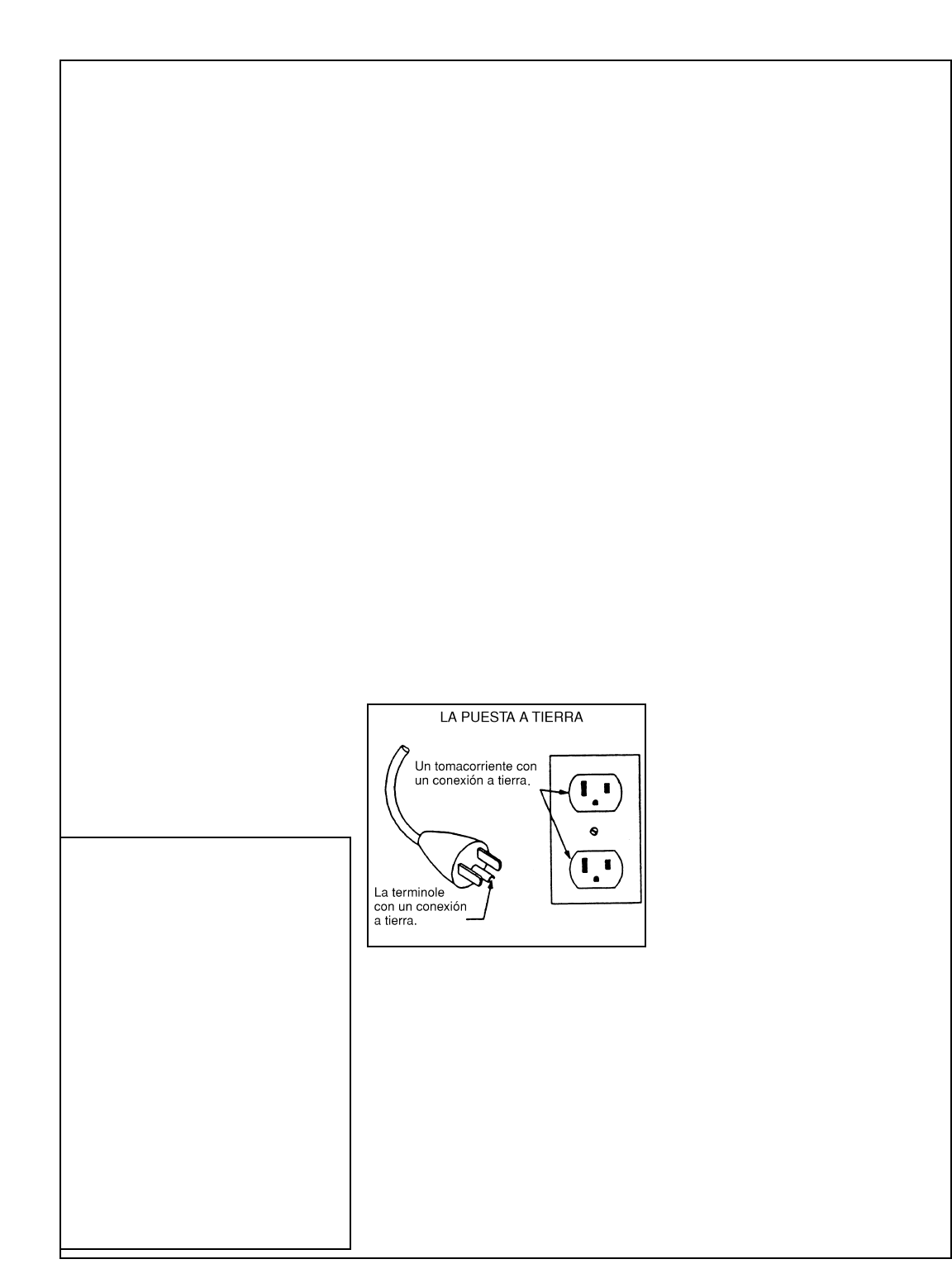 LA PUESTA A TIERRA

Un tomacorriente con un conexión a tierra.

La terminole con un conexión a tierra.